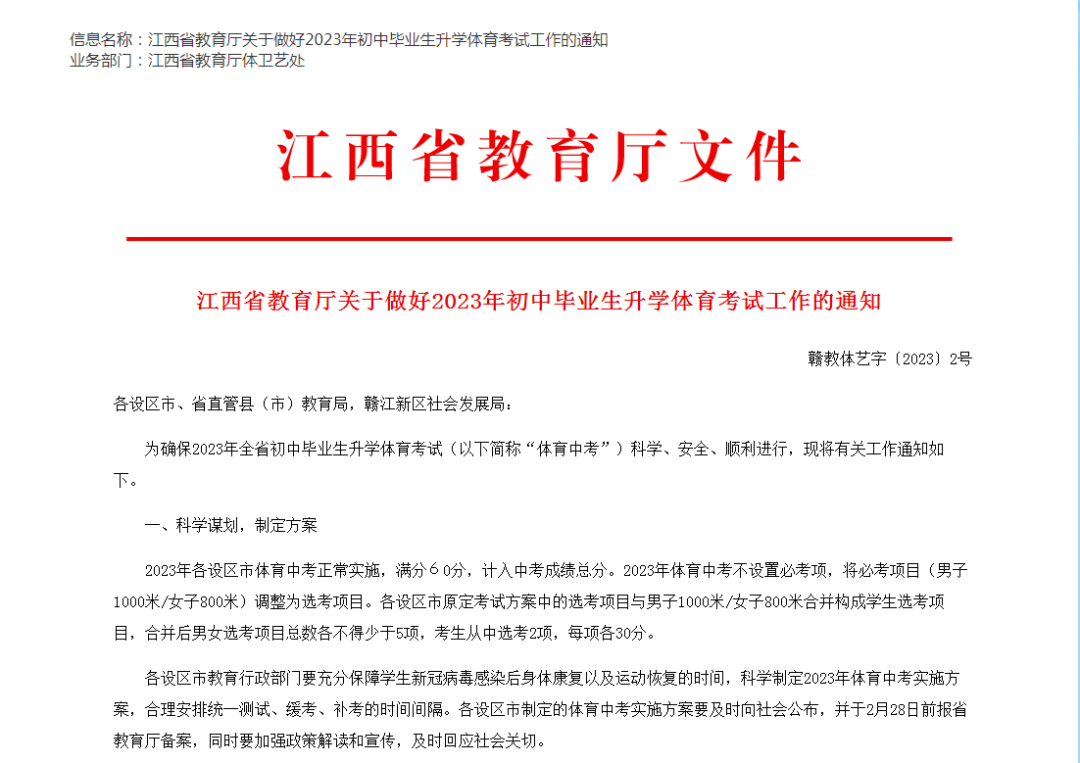 信息名称：江西省教育厅关于做好2023年初中毕业生升学体育考试工作的通知
业务部门：江西省教育厅体卫艺处

江西省教育厅文件

江西省教育厅关于做好2023年初中毕业生升学体育考试工作的通知

赣教体艺字〔2023〕2号

各设区市、省直管县（市）教育局，赣江新区社会发展局：

为确保2023年全省初中毕业生升学体育考试（以下简称“体育中考”）科学、安全、顺利进行，现将有关工作通知如下。

一、科学谋划，制定方案

2023年各设区市体育中考正常实施，满分６0分，计入中考成绩总分。2023年体育中考不设置必考项，将必考项目（男子1000米/女子800米）调整为选考项目。各设区市原定考试方案中的选考项目与男子1000米/女子800米合并构成学生选考项目，合并后男女选考项目总数各不得少于5项，考生从中选考2项，每项各30分。

各设区市教育行政部门要充分保障学生新冠病毒感染后身体康复以及运动恢复的时间，科学制定2023年体育中考实施方案，合理安排统一测试、缓考、补考的时间间隔。各设区市制定的体育中考实施方案要及时向社会公布，并于2月28日前报省教育厅备案，同时要加强政策解读和宣传，及时回应社会关切。